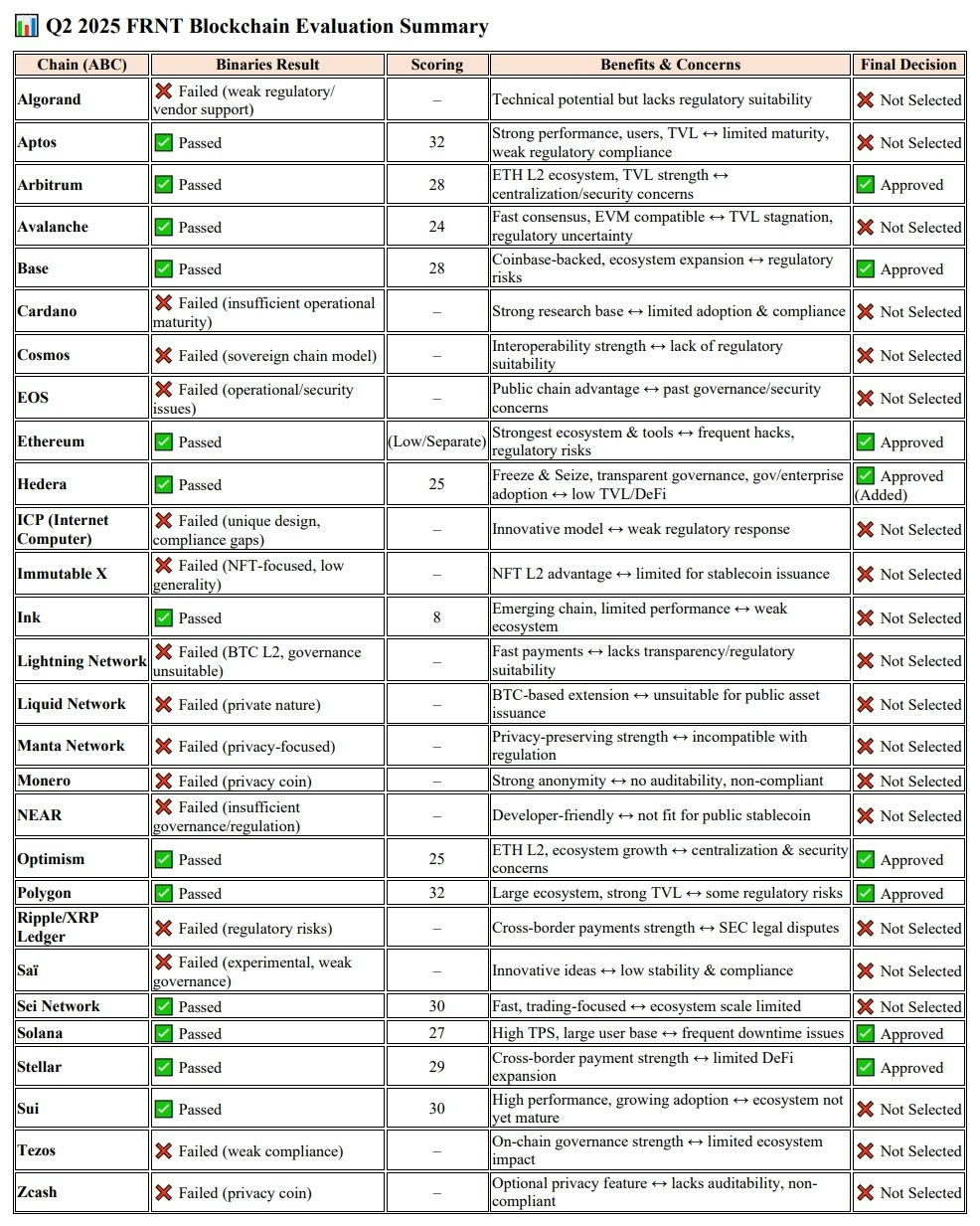 📊 Q2 2025 FRNT Blockchain Evaluation Summary

| Chain (ABC) | Binaries Result | Scoring | Benefits & Concerns | Final Decision |
|---|---|---|---|---|
| Algorand | ❌ Failed (weak regulatory/ vendor support) | – | Technical potential but lacks regulatory suitability | ❌ Not Selected |
| Aptos | ✅ Passed | 32 | Strong performance, users, TVL ↔ limited maturity, weak regulatory compliance | ❌ Not Selected |
| Arbitrum | ✅ Passed | 28 | ETH L2 ecosystem, TVL strength ↔ centralization/security concerns | ✅ Approved |
| Avalanche | ✅ Passed | 24 | Fast consensus, EVM compatible ↔ TVL stagnation, regulatory uncertainty | ❌ Not Selected |
| Base | ✅ Passed | 28 | Coinbase-backed, ecosystem expansion ↔ regulatory risks | ✅ Approved |
| Cardano | ❌ Failed (insufficient operational maturity) | – | Strong research base ↔ limited adoption & compliance | ❌ Not Selected |
| Cosmos | ❌ Failed (sovereign chain model) | – | Interoperability strength ↔ lack of regulatory suitability | ❌ Not Selected |
| EOS | ❌ Failed (operational/security issues) | – | Public chain advantage ↔ past governance/security concerns | ❌ Not Selected |
| Ethereum | ✅ Passed | (Low/Separate) | Strongest ecosystem & tools ↔ frequent hacks, regulatory risks | ✅ Approved |
| Hedera | ✅ Passed | 25 | Freeze & Seize, transparent governance, gov/enterprise adoption ↔ low TVL/DeFi | ✅ Approved (Added) |
| ICP (Internet Computer) | ❌ Failed (unique design, compliance gaps) | – | Innovative model ↔ weak regulatory response | ❌ Not Selected |
| Immutable X | ❌ Failed (NFT-focused, low generality) | – | NFT L2 advantage ↔ limited for stablecoin issuance | ❌ Not Selected |
| Ink | ✅ Passed | 8 | Emerging chain, limited performance ↔ weak ecosystem | ❌ Not Selected |
| Lightning Network | ❌ Failed (BTC L2, governance unsuitable) | – | Fast payments ↔ lacks transparency/regulatory suitability | ❌ Not Selected |
| Liquid Network | ❌ Failed (private nature) | – | BTC-based extension ↔ unsuitable for public asset issuance | ❌ Not Selected |
| Manta Network | ❌ Failed (privacy-focused) | – | Privacy-preserving strength ↔ incompatible with regulation | ❌ Not Selected |
| Monero | ❌ Failed (privacy coin) | – | Strong anonymity ↔ no auditability, non-compliant | ❌ Not Selected |
| NEAR | ❌ Failed (insufficient governance/regulation) | – | Developer-friendly ↔ not fit for public stablecoin | ❌ Not Selected |
| Optimism | ✅ Passed | 25 | ETH L2, ecosystem growth ↔ centralization & security concerns | ✅ Approved |
| Polygon | ✅ Passed | 32 | Large ecosystem, strong TVL ↔ some regulatory risks | ✅ Approved |
| Ripple/XRP Ledger | ❌ Failed (regulatory risks) | – | Cross-border payments strength ↔ SEC legal disputes | ❌ Not Selected |
| Saï | ❌ Failed (experimental, weak governance) | – | Innovative ideas ↔ low stability & compliance | ❌ Not Selected |
| Sei Network | ✅ Passed | 30 | Fast, trading-focused ↔ ecosystem scale limited | ❌ Not Selected |
| Solana | ✅ Passed | 27 | High TPS, large user base ↔ frequent downtime issues | ✅ Approved |
| Stellar | ✅ Passed | 29 | Cross-border payment strength ↔ limited DeFi expansion | ✅ Approved |
| Sui | ✅ Passed | 30 | High performance, growing adoption ↔ ecosystem not yet mature | ❌ Not Selected |
| Tezos | ❌ Failed (weak compliance) | – | On-chain governance strength ↔ limited ecosystem impact | ❌ Not Selected |
| Zcash | ❌ Failed (privacy coin) | – | Optional privacy feature ↔ lacks auditability, non-compliant | ❌ Not Selected |